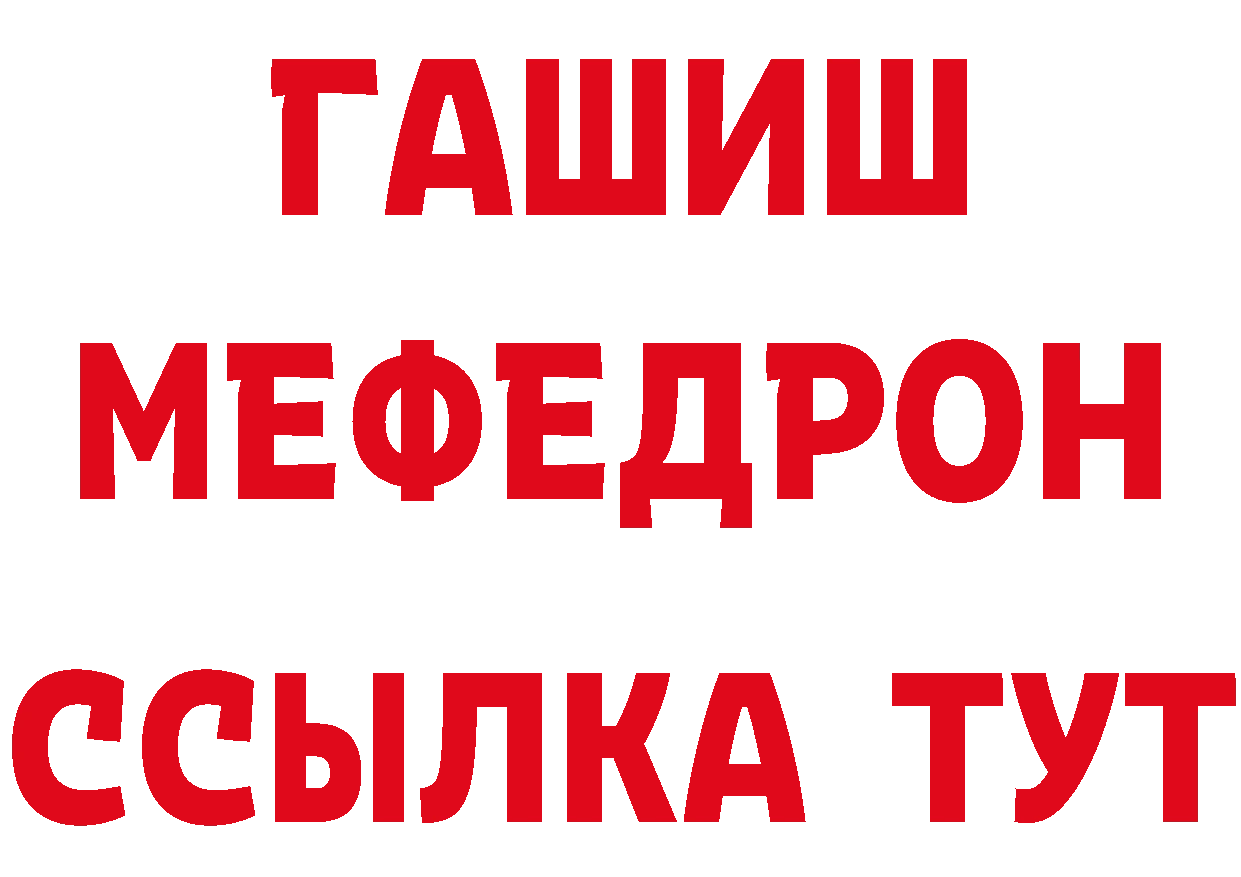 ГАШИШ
МЕФЕДРОН
ССЫЛКА ТУТ